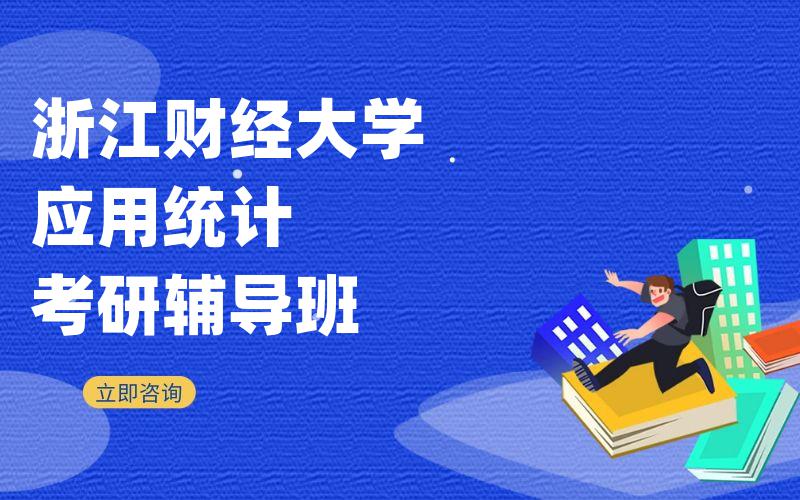 浙江财经大学
应用统计
考研辅导班

立即咨询